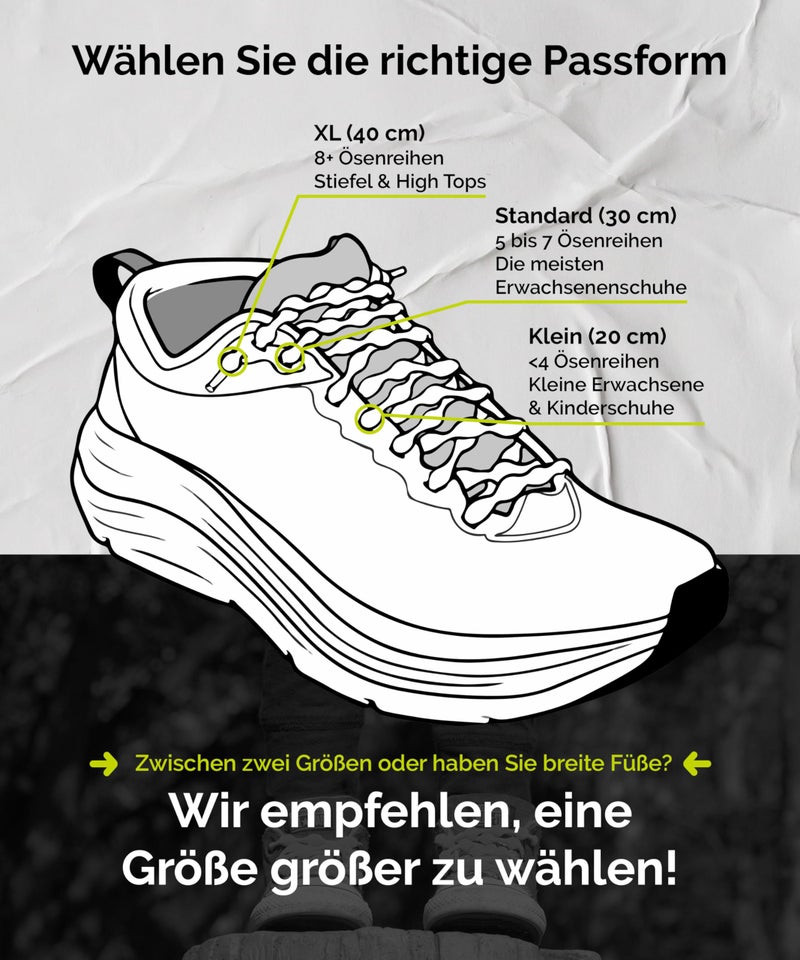 Wählen Sie die richtige Passform

XL (40 cm)
8+ Ösenreihen
Stiefel & High Tops

Standard (30 cm)
5 bis 7 Ösenreihen
Die meisten Erwachsenenschuhe

Klein (20 cm)
<4 Ösenreihen
Kleine Erwachsene & Kinderschuhe

Zwischen zwei Größen oder haben Sie breite Füße?

Wir empfehlen, eine Größe größer zu wählen!